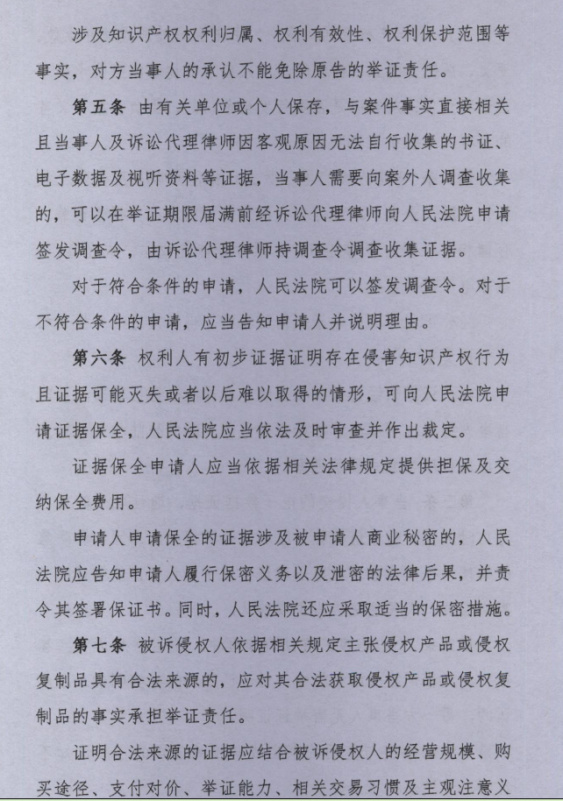 涉及知识产权权利归属、权利有效性、权利保护范围等事实，对方当事人的承认不能免除原告的举证责任。

第五条 由有关单位或个人保存，与案件事实直接相关且当事人及诉讼代理律师因客观原因无法自行收集的书证、电子数据及视听资料等证据，当事人需要向案外人调查收集的，可以在举证期限届满前经诉讼代理律师向人民法院申请签发调查令，由诉讼代理律师持调查令调查收集证据。

对于符合条件的申请，人民法院可以签发调查令。对于不符合条件的申请，应当告知申请人并说明理由。

第六条 权利人有初步证据证明存在侵害知识产权行为且证据可能灭失或者以后难以取得的情形，可向人民法院申请证据保全，人民法院应当依法及时审查并作出裁定。

证据保全申请人应当依据相关法律规定提供担保及交纳保全费用。

申请人申请保全的证据涉及被申请人商业秘密的，人民法院应告知申请人履行保密义务以及泄密的法律后果，并责令其签署保证书。同时，人民法院还应采取适当的保密措施。

第七条 被诉侵权人依据相关规定主张侵权产品或侵权复制品具有合法来源的，应对其合法获取侵权产品或侵权复制品的事实承担举证责任。

证明合法来源的证据应结合被诉侵权人的经营规模、购买途径、支付对价、举证能力、相关交易习惯及主观注意义